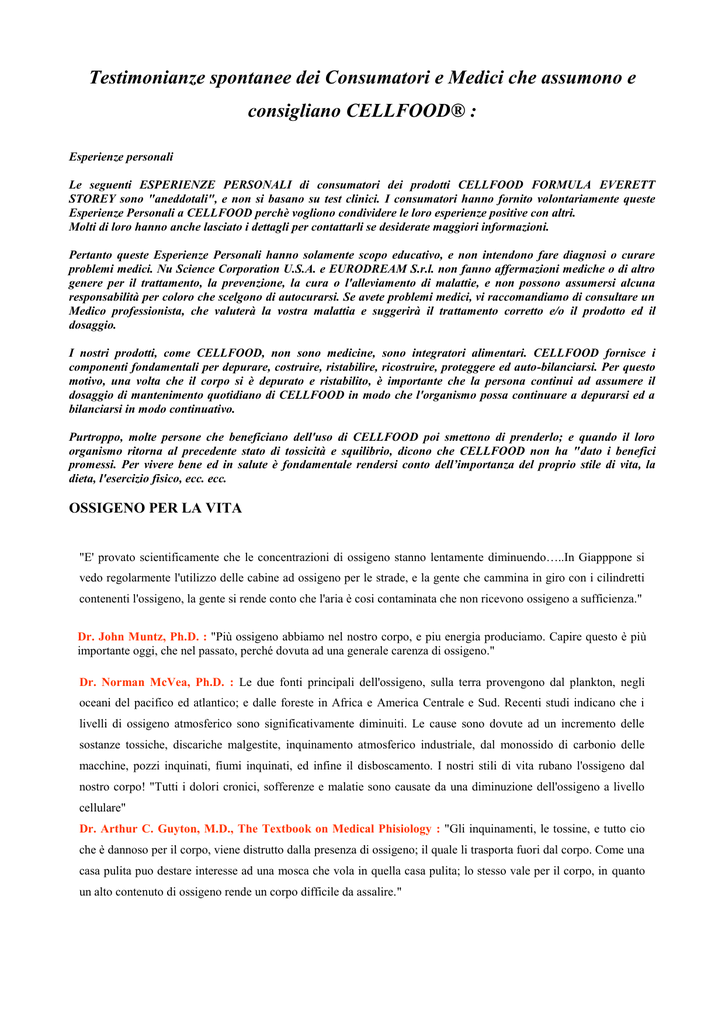 Testimonianze spontanee dei Consumatori e Medici che assumono e consigliano CELLFOOD® :

Esperienze personali

Le seguenti ESPERIENZE PERSONALI di consumatori dei prodotti CELLFOOD FORMULA EVERETT STOREY sono "aneddotali", e non si basano su test clinici. I consumatori hanno fornito volontariamente queste Esperienze Personali a CELLFOOD perchè vogliono condividere le loro esperienze positive con altri.
Molti di loro hanno anche lasciato i dettagli per contattarli se desiderate maggiori informazioni.

Pertanto queste Esperienze Personali hanno solamente scopo educativo, e non intendono fare diagnosi o curare problemi medici. Nu Science Corporation U.S.A. e EURODREAM S.r.l. non fanno affermazioni mediche o di altro genere per il trattamento, la prevenzione, la cura o l'alleviamento di malattie, e non possono assumersi alcuna responsabilità per coloro che scelgono di autocurarsi. Se avete problemi medici, vi raccomandiamo di consultare un Medico professionista, che valuterà la vostra malattia e suggerirà il trattamento corretto e/o il prodotto ed il dosaggio.

I nostri prodotti, come CELLFOOD, non sono medicine, sono integratori alimentari. CELLFOOD fornisce i componenti fondamentali per depurare, costruire, ristabilire, ricostruire, proteggere ed auto-bilanciarsi. Per questo motivo, una volta che il corpo si è depurato e ristabilito, è importante che la persona continui ad assumere il dosaggio di mantenimento quotidiano di CELLFOOD in modo che l'organismo possa continuare a depurarsi ed a bilanciarsi in modo continuativo.

Purtroppo, molte persone che beneficiano dell'uso di CELLFOOD poi smettono di prenderlo; e quando il loro organismo ritorna al precedente stato di tossicità e squilibrio, dicono che CELLFOOD non ha "dato i benefici promessi. Per vivere bene ed in salute è fondamentale rendersi conto dell'importanza del proprio stile di vita, la dieta, l'esercizio fisico, ecc. ecc.

OSSIGENO PER LA VITA

"E' provato scientificamente che le concentrazioni di ossigeno stanno lentamente diminuendo…..In Giapppone si vedo regolarmente l'utilizzo delle cabine ad ossigeno per le strade, e la gente che cammina in giro con i cilindretti contenenti l'ossigeno, la gente si rende conto che l'aria è cosi contaminata che non ricevono ossigeno a sufficienza."

Dr. John Muntz, Ph.D. : "Più ossigeno abbiamo nel nostro corpo, e piu energia produciamo. Capire questo è più importante oggi, che nel passato, perché dovuta ad una generale carenza di ossigeno."

Dr. Norman McVea, Ph.D. : Le due fonti principali dell'ossigeno, sulla terra provengono dal plankton, negli oceani del pacifico ed atlantico; e dalle foreste in Africa e America Centrale e Sud. Recenti studi indicano che i livelli di ossigeno atmosferico sono significativamente diminuiti. Le cause sono dovute ad un incremento delle sostanze tossiche, discariche malgestite, inquinamento atmosferico industriale, dal monossido di carbonio delle macchine, pozzi inquinati, fiumi inquinati, ed infine il disboscamento. I nostri stili di vita rubano l'ossigeno dal nostro corpo! "Tutti i dolori cronici, sofferenze e malatie sono causate da una diminuzione dell'ossigeno a livello cellulare"
Dr. Arthur C. Guyton, M.D., The Textbook on Medical Phisiology : "Gli inquinamenti, le tossine, e tutto cio che è dannoso per il corpo, viene distrutto dalla presenza di ossigeno; il quale li trasporta fuori dal corpo. Come una casa pulita puo destare interesse ad una mosca che vola in quella casa pulita; lo stesso vale per il corpo, in quanto un alto contenuto di ossigeno rende un corpo difficile da assalire."